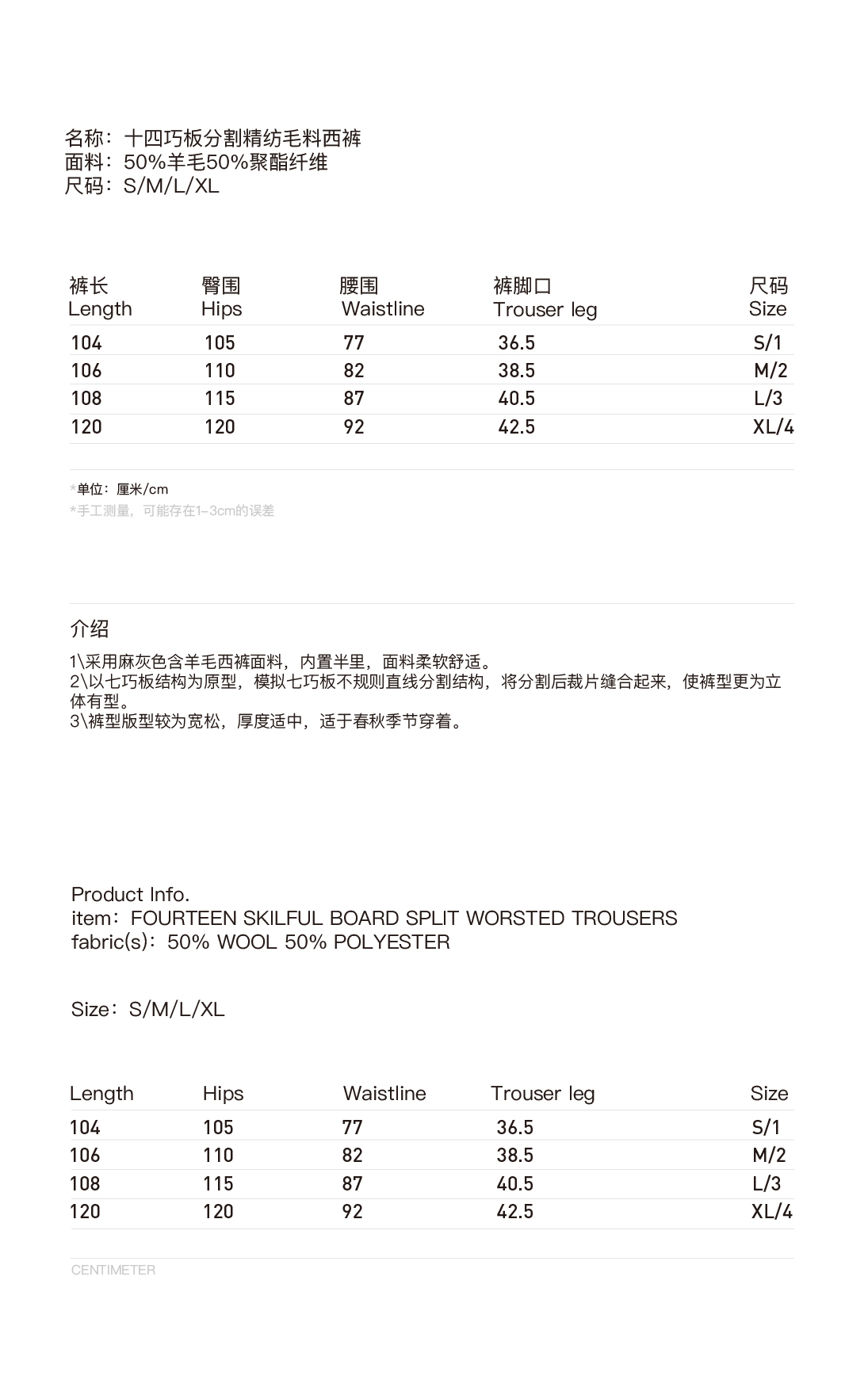 名称：十四巧板分割精纺毛料西裤
面料：50%羊毛50%聚酯纤维
尺码：S/M/L/XL

| 裤长 Length | 臀围 Hips | 腰围 Waistline | 裤脚口 Trouser leg | 尺码 Size |
|---|---|---|---|---|
| 104 | 105 | 77 | 36.5 | S/1 |
| 106 | 110 | 82 | 38.5 | M/2 |
| 108 | 115 | 87 | 40.5 | L/3 |
| 120 | 120 | 92 | 42.5 | XL/4 |

*单位：厘米/cm
*手工测量，可能存在1-3cm的误差

介绍

1\采用麻灰色含羊毛西裤面料，内置半里，面料柔软舒适。
2\以七巧板结构为原型，模拟七巧板不规则直线分割结构，将分割后裁片缝合起来，使裤型更为立体有型。
3\裤型版型较为宽松，厚度适中，适于春秋季节穿着。

Product Info.
item：FOURTEEN SKILFUL BOARD SPLIT WORSTED TROUSERS
fabric(s)：50% WOOL 50% POLYESTER

Size：S/M/L/XL

| Length | Hips | Waistline | Trouser leg | Size |
|---|---|---|---|---|
| 104 | 105 | 77 | 36.5 | S/1 |
| 106 | 110 | 82 | 38.5 | M/2 |
| 108 | 115 | 87 | 40.5 | L/3 |
| 120 | 120 | 92 | 42.5 | XL/4 |

CENTIMETER